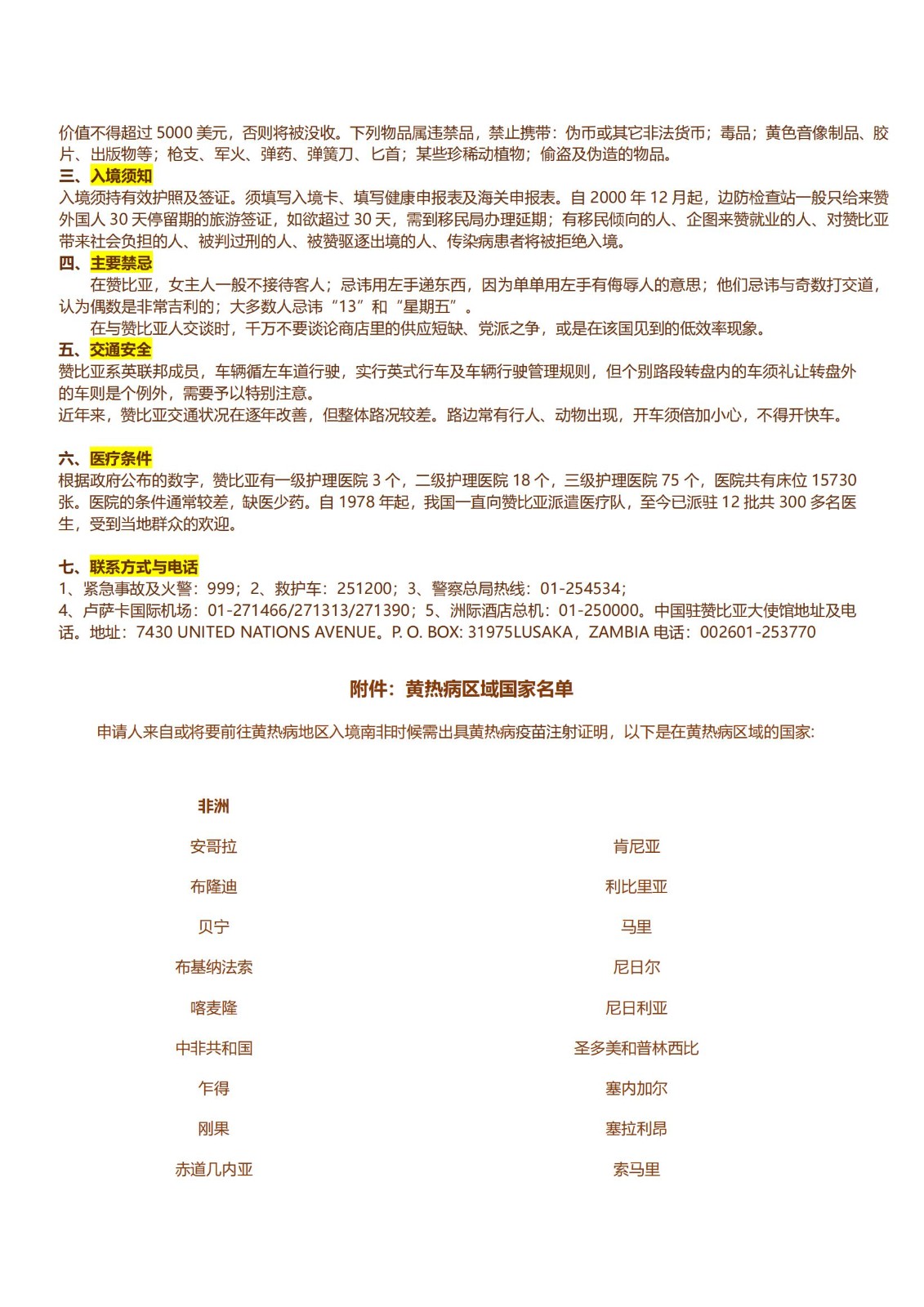 价值不得超过 5000 美元，否则将被没收。下列物品属违禁品，禁止携带：伪币或其它非法货币；毒品；黄色音像制品、胶片、出版物等；枪支、军火、弹药、弹簧刀、匕首；某些珍稀动植物；偷盗及伪造的物品。

三、入境须知
入境须持有效护照及签证。须填写入境卡、填写健康申报表及海关申报表。自 2000 年 12 月起，边防检查站一般只给来赞外国人 30 天停留期的旅游签证，如欲超过 30 天，需到移民局办理延期；有移民倾向的人、企图来赞就业的人、对赞比亚带来社会负担的人、被判过刑的人、被赞驱逐出境的人、传染病患者将被拒绝入境。

四、主要禁忌
在赞比亚，女主人一般不接待客人；忌讳用左手递东西，因为单单用左手有侮辱人的意思；他们忌讳与奇数打交道，认为偶数是非常吉利的；大多数人忌讳“13”和“星期五”。

在与赞比亚人交谈时，千万不要谈论商店里的供应短缺、党派之争，或是在该国见到的低效率现象。

五、交通安全
赞比亚系英联邦成员，车辆循左车道行驶，实行英式行车及车辆行驶管理规则，但个别路段转盘内的车须礼让转盘外的车则是个例外，需要予以特别注意。
近年来，赞比亚交通状况在逐年改善，但整体路况较差。路边常有行人、动物出现，开车须倍加小心，不得开快车。

六、医疗条件
根据政府公布的数字，赞比亚有一级护理医院 3 个，二级护理医院 18 个，三级护理医院 75 个，医院共有床位 15730 张。医院的条件通常较差，缺医少药。自 1978 年起，我国一直向赞比亚派遣医疗队，至今已派驻 12 批共 300 多名医生，受到当地群众的欢迎。

七、联系方式与电话
1、紧急事故及火警：999；2、救护车：251200；3、警察总局热线：01-254534；
4、卢萨卡国际机场：01-271466/271313/271390；5、洲际酒店总机：01-250000。中国驻赞比亚大使馆地址及电话。地址：7430 UNITED NATIONS AVENUE。P. O. BOX: 31975LUSAKA，ZAMBIA 电话：002601-253770

附件：黄热病区域国家名单

申请人来自或将要前往黄热病地区入境南非时候需出具黄热病疫苗注射证明，以下是在黄热病区域的国家：

非洲
安哥拉
布隆迪
贝宁
布基纳法索
喀麦隆
中非共和国
乍得
刚果
赤道几内亚

肯尼亚
利比里亚
马里
尼日尔
尼日利亚
圣多美和普林西比
塞内加尔
塞拉利昂
索马里